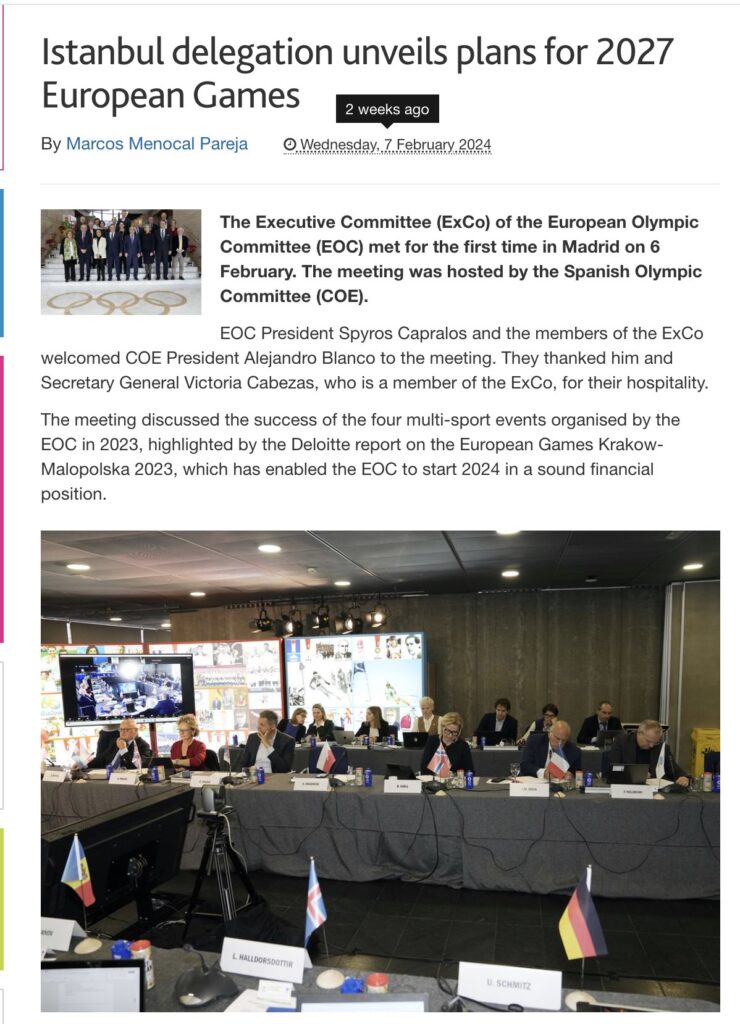 Istanbul delegation unveils plans for 2027 European Games

2 weeks ago

By Marcos Menocal Pareja Wednesday, 7 February 2024

The Executive Committee (ExCo) of the European Olympic Committee (EOC) met for the first time in Madrid on 6 February. The meeting was hosted by the Spanish Olympic Committee (COE).

EOC President Spyros Capralos and the members of the ExCo welcomed COE President Alejandro Blanco to the meeting. They thanked him and Secretary General Victoria Cabezas, who is a member of the ExCo, for their hospitality.

The meeting discussed the success of the four multi-sport events organised by the EOC in 2023, highlighted by the Deloitte report on the European Games Krakow-Malopolska 2023, which has enabled the EOC to start 2024 in a sound financial position.

L. HALLDORSDOTTIR

U. SCHMITZ